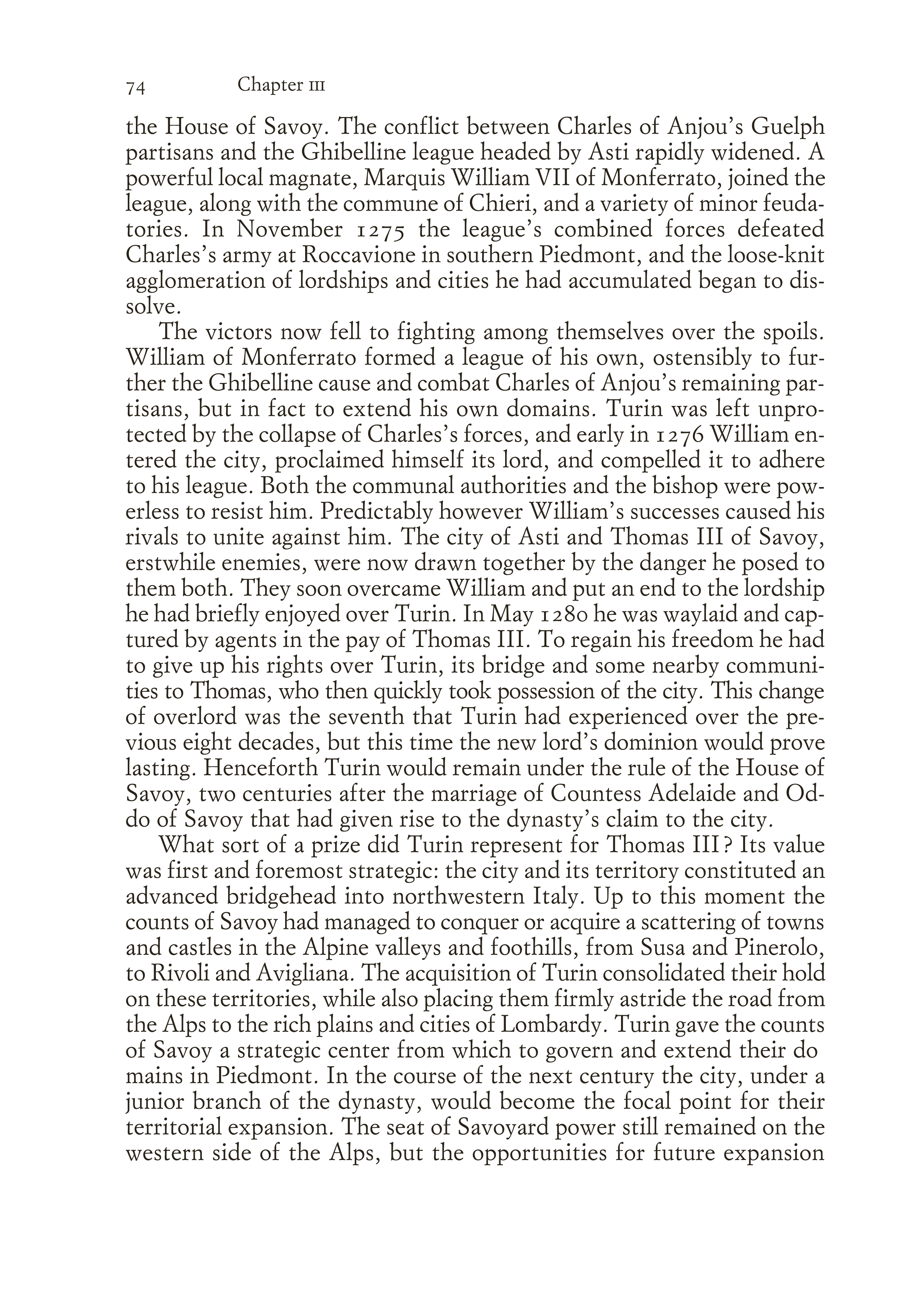 74 Chapter III

the House of Savoy. The conflict between Charles of Anjou's Guelph partisans and the Ghibelline league headed by Asti rapidly widened. A powerful local magnate, Marquis William VII of Monferrato, joined the league, along with the commune of Chieri, and a variety of minor feudatories. In November 1275 the league's combined forces defeated Charles's army at Roccavione in southern Piedmont, and the loose-knit agglomeration of lordships and cities he had accumulated began to dissolve.

The victors now fell to fighting among themselves over the spoils. William of Monferrato formed a league of his own, ostensibly to further the Ghibelline cause and combat Charles of Anjou's remaining partisans, but in fact to extend his own domains. Turin was left unprotected by the collapse of Charles's forces, and early in 1276 William entered the city, proclaimed himself its lord, and compelled it to adhere to his league. Both the communal authorities and the bishop were powerless to resist him. Predictably however William's successes caused his rivals to unite against him. The city of Asti and Thomas III of Savoy, erstwhile enemies, were now drawn together by the danger he posed to them both. They soon overcame William and put an end to the lordship he had briefly enjoyed over Turin. In May 1280 he was waylaid and captured by agents in the pay of Thomas III. To regain his freedom he had to give up his rights over Turin, its bridge and some nearby communities to Thomas, who then quickly took possession of the city. This change of overlord was the seventh that Turin had experienced over the previous eight decades, but this time the new lord's dominion would prove lasting. Henceforth Turin would remain under the rule of the House of Savoy, two centuries after the marriage of Countess Adelaide and Oddo of Savoy that had given rise to the dynasty's claim to the city.

What sort of a prize did Turin represent for Thomas III? Its value was first and foremost strategic: the city and its territory constituted an advanced bridgehead into northwestern Italy. Up to this moment the counts of Savoy had managed to conquer or acquire a scattering of towns and castles in the Alpine valleys and foothills, from Susa and Pinerolo, to Rivoli and Avigliana. The acquisition of Turin consolidated their hold on these territories, while also placing them firmly astride the road from the Alps to the rich plains and cities of Lombardy. Turin gave the counts of Savoy a strategic center from which to govern and extend their do mains in Piedmont. In the course of the next century the city, under a junior branch of the dynasty, would become the focal point for their territorial expansion. The seat of Savoyard power still remained on the western side of the Alps, but the opportunities for future expansion